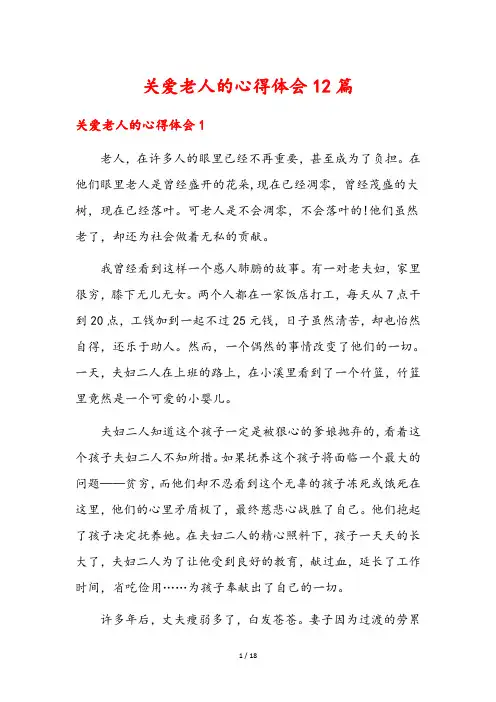 关爱老人的心得体会12篇

关爱老人的心得体会1

老人，在许多人的眼里已经不再重要，甚至成为了负担。在他们眼里老人是曾经盛开的花朵，现在已经凋零，曾经茂盛的大树，现在已经落叶。可老人是不会凋零，不会落叶的!他们虽然老了，却还为社会做着无私的贡献。

我曾经看到这样一个感人肺腑的故事。有一对老夫妇，家里很穷，膝下无儿无女。两个人都在一家饭店打工，每天从7点干到20点，工钱加到一起不过25元钱，日子虽然清苦，却也怡然自得，还乐于助人。然而，一个偶然的事情改变了他们的一切。一天，夫妇二人在上班的路上，在小溪里看到了一个竹篮，竹篮里竟然是一个可爱的小婴儿。

夫妇二人知道这个孩子一定是被狠心的爹娘抛弃的，看着这个孩子夫妇二人不知所措。如果抚养这个孩子将面临一个最大的问题——贫穷，而他们却不忍看到这个无辜的孩子冻死或饿死在这里，他们的心里矛盾极了，最终慈悲心战胜了自己。他们抱起了孩子决定抚养她。在夫妇二人的精心照料下，孩子一天天的长大了，夫妇二人为了让他受到良好的教育，献过血，延长了工作时间，省吃俭用……为孩子奉献出了自己的一切。

许多年后，丈夫瘦弱多了，白发苍苍。妻子因为过渡的劳累

1 / 18